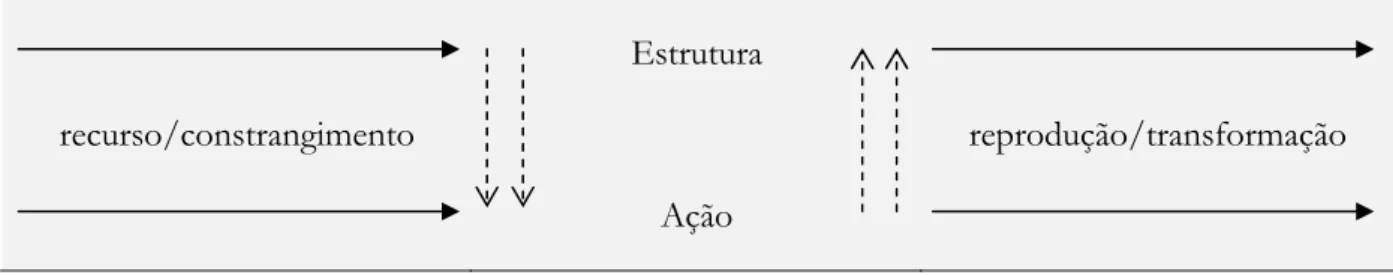 Estrutura

recurso/constrangimento

reprodução/transformação

Ação